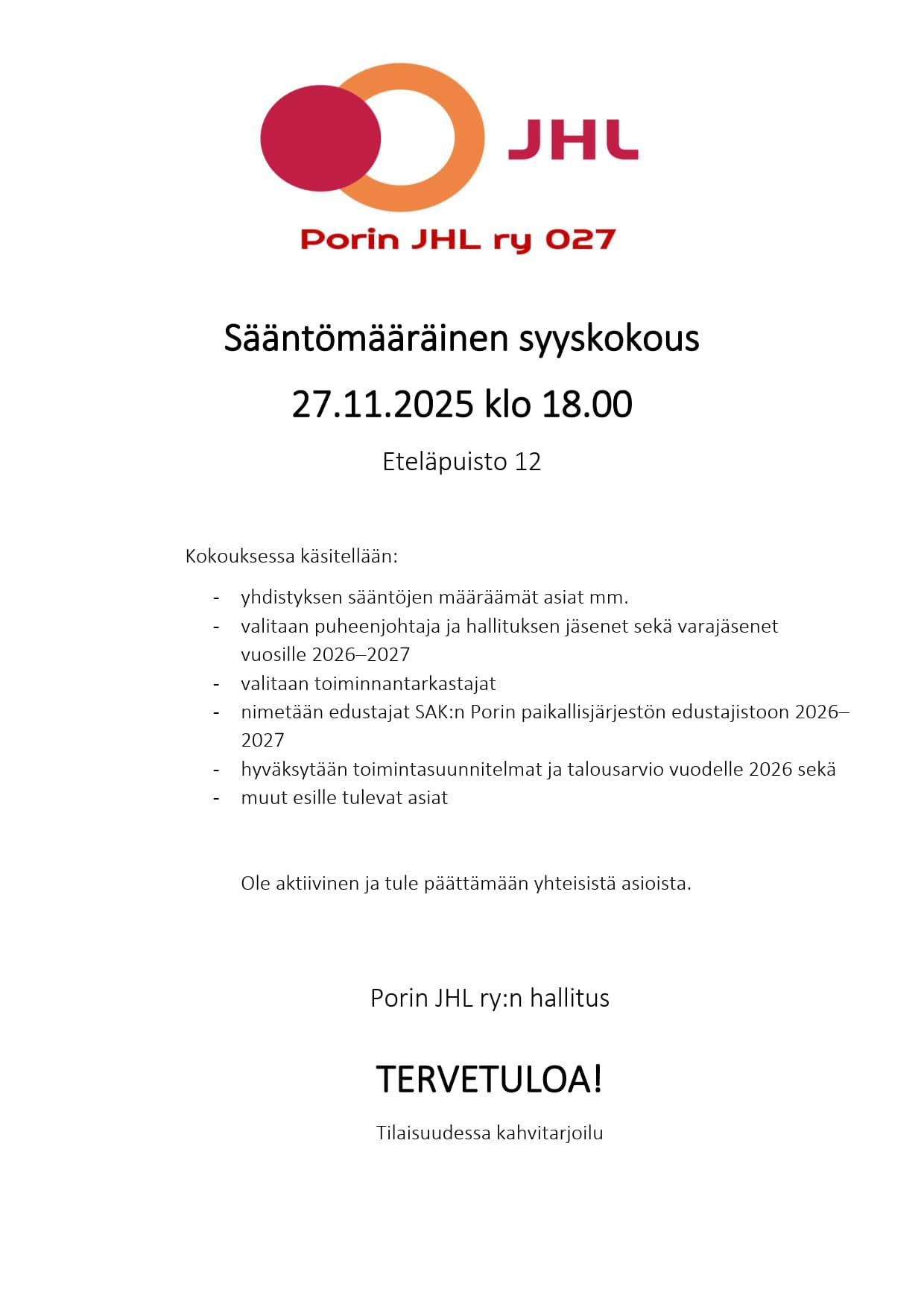 JHL

Porin JHL ry 027

Sääntömääräinen syyskokous

27.11.2025 klo 18.00

Eteläpuisto 12

Kokouksessa käsitellään:

- yhdistyksen sääntöjen määräämät asiat mm.
- valitaan puheenjohtaja ja hallituksen jäsenet sekä varajäsenet vuosille 2026–2027
- valitaan toiminnantarkastajat
- nimetään edustajat SAK:n Porin paikallisjärjestön edustajistoon 2026–2027
- hyväksytään toimintasuunnitelmat ja talousarvio vuodelle 2026 sekä
- muut esille tulevat asiat

Ole aktiivinen ja tule päättämään yhteisistä asioista.

Porin JHL ry:n hallitus

TERVETULOA!

Tilaisuudessa kahvitarjoilu